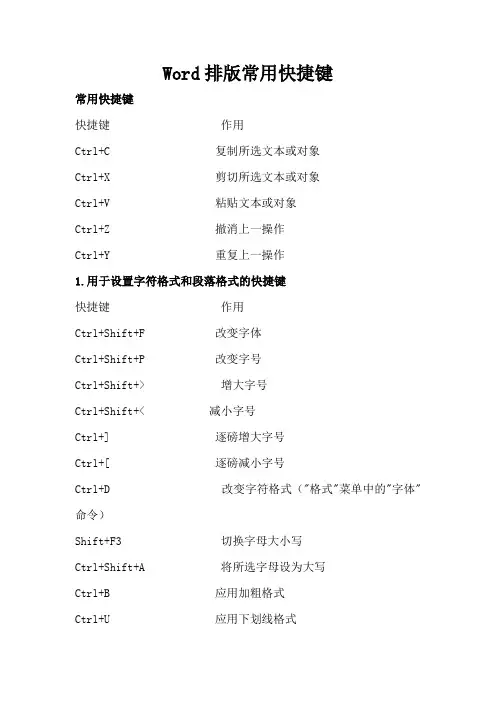 Word 排版常用快捷键

常用快捷键

快捷键　　作用

Ctrl+C　　复制所选文本或对象

Ctrl+X　　剪切所选文本或对象

Ctrl+V　　粘贴文本或对象

Ctrl+Z　　撤消上一操作

Ctrl+Y　　重复上一操作

1.用于设置字符格式和段落格式的快捷键

快捷键　　作用

Ctrl+Shift+F　　改变字体

Ctrl+Shift+P　　改变字号

Ctrl+Shift+>　　增大字号

Ctrl+Shift+<　　减小字号

Ctrl+]　　逐磅增大字号

Ctrl+[　　逐磅减小字号

Ctrl+D　　改变字符格式（"格式"菜单中的"字体"命令）

Shift+F3　　切换字母大小写

Ctrl+Shift+A　　将所选字母设为大写

Ctrl+B　　应用加粗格式

Ctrl+U　　应用下划线格式